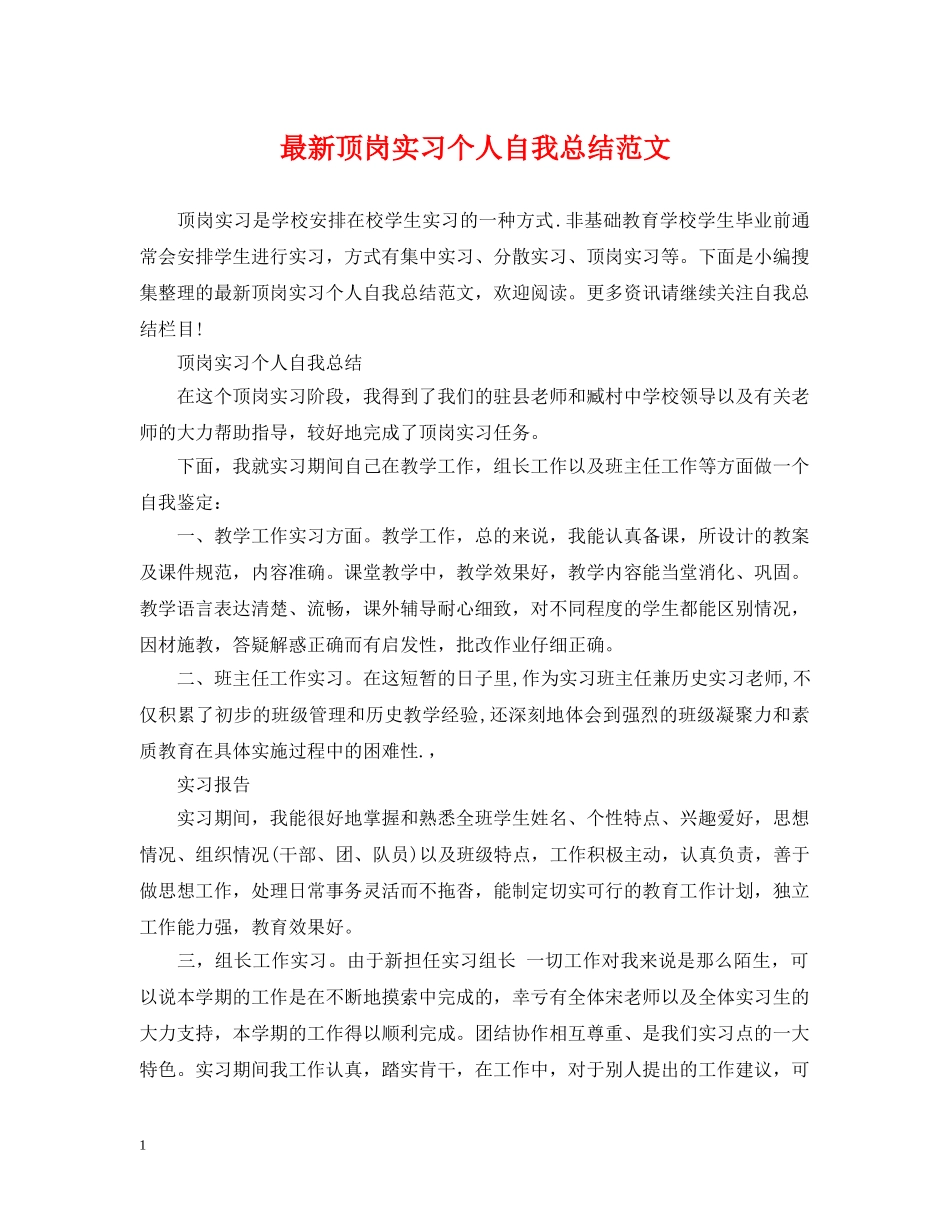 最新顶岗实习个人自我总结范文

顶岗实习是学校安排在校学生实习的一种方式.非基础教育学校学生毕业前通常会安排学生进行实习，方式有集中实习、分散实习、顶岗实习等。下面是小编搜集整理的最新顶岗实习个人自我总结范文，欢迎阅读。更多资讯请继续关注自我总结栏目!

顶岗实习个人自我总结

在这个顶岗实习阶段，我得到了我们的驻县老师和臧村中学校领导以及有关老师的大力帮助指导，较好地完成了顶岗实习任务。

下面，我就实习期间自己在教学工作，组长工作以及班主任工作等方面做一个自我鉴定：

一、教学工作实习方面。教学工作，总的来说，我能认真备课，所设计的教案及课件规范，内容准确。课堂教学中，教学效果好，教学内容能当堂消化、巩固。教学语言表达清楚、流畅，课外辅导耐心细致，对不同程度的学生都能区别情况，因材施教，答疑解惑正确而有启发性，批改作业仔细正确。

二、班主任工作实习。在这短暂的日子里,作为实习班主任兼历史实习老师,不仅积累了初步的班级管理和历史教学经验,还深刻地体会到强烈的班级凝聚力和素质教育在具体实施过程中的困难性.,

实习报告

实习期间，我能很好地掌握和熟悉全班学生姓名、个性特点、兴趣爱好，思想情况、组织情况(干部、团、队员)以及班级特点，工作积极主动，认真负责，善于做思想工作，处理日常事务灵活而不拖沓，能制定切实可行的教育工作计划，独立工作能力强，教育效果好。

三，组长工作实习。由于新担任实习组长 一切工作对我来说是那么陌生，可以说本学期的工作是在不断地摸索中完成的，幸亏有全体宋老师以及全体实习生的大力支持，本学期的工作得以顺利完成。团结协作相互尊重、是我们实习点的一大特色。实习期间我工作认真，踏实肯干，在工作中，对于别人提出的工作建议，可

1